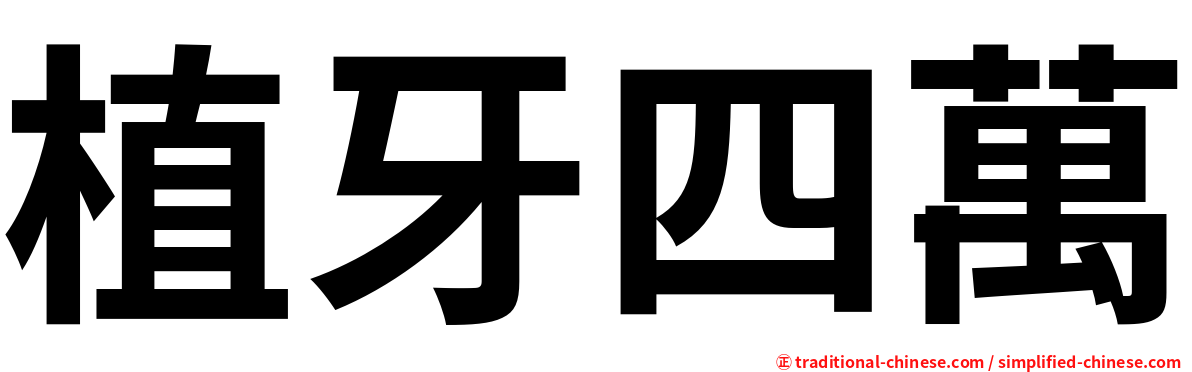 植牙四萬

㊣ traditional-chinese.com / simplified-chinese.com